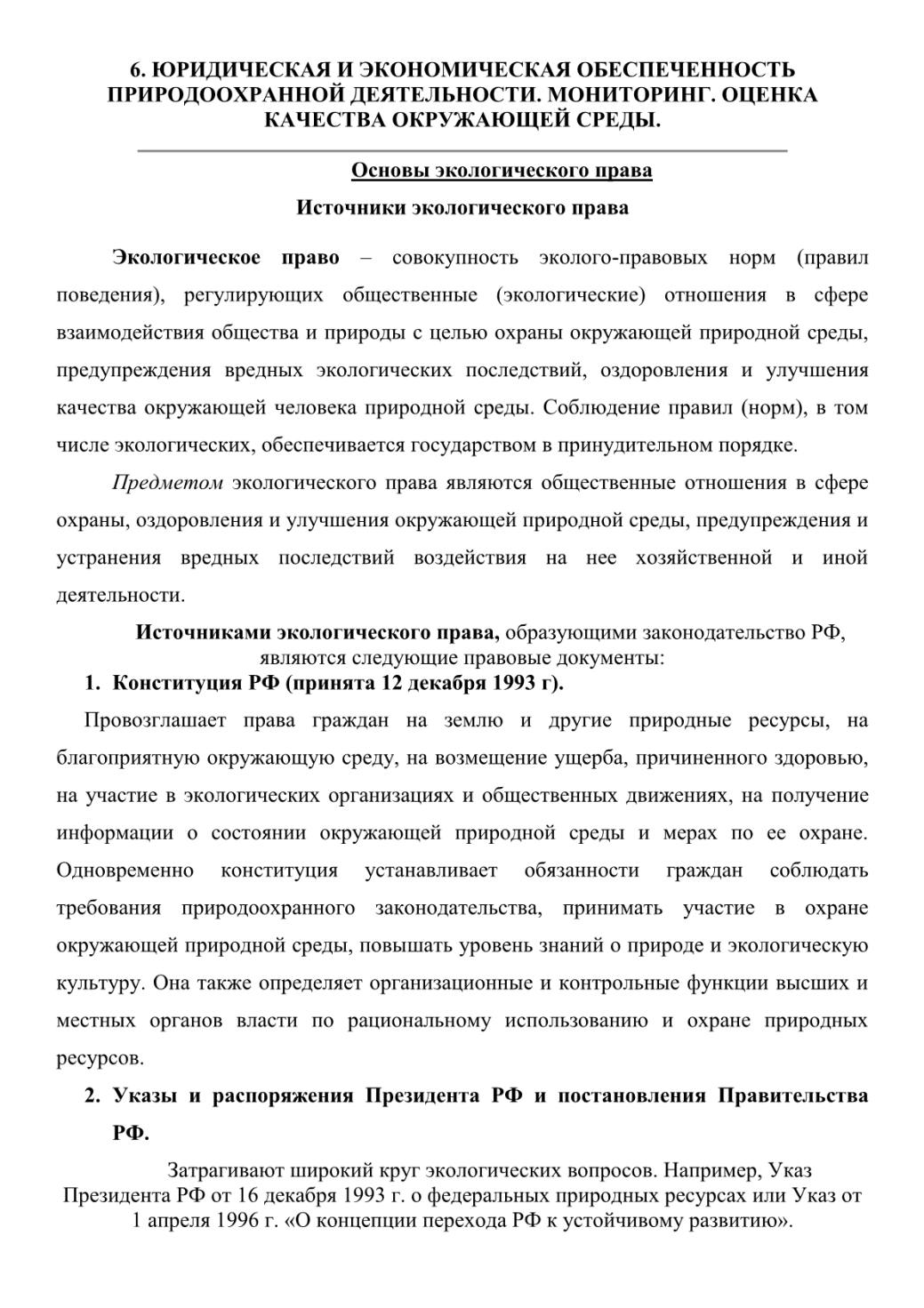 6. ЮРИДИЧЕСКАЯ И ЭКОНОМИЧЕСКАЯ ОБЕСПЕЧЕННОСТЬ ПРИРОДООХРАННОЙ ДЕЯТЕЛЬНОСТИ. МОНИТОРИНГ. ОЦЕНКА КАЧЕСТВА ОКРУЖАЮЩЕЙ СРЕДЫ.

Основы экологического права

Источники экологического права

Экологическое право – совокупность эколого-правовых норм (правил поведения), регулирующих общественные (экологические) отношения в сфере взаимодействия общества и природы с целью охраны окружающей природной среды, предупреждения вредных экологических последствий, оздоровления и улучшения качества окружающей человека природной среды. Соблюдение правил (норм), в том числе экологических, обеспечивается государством в принудительном порядке.

Предметом экологического права являются общественные отношения в сфере охраны, оздоровления и улучшения окружающей природной среды, предупреждения и устранения вредных последствий воздействия на нее хозяйственной и иной деятельности.

Источниками экологического права, образующими законодательство РФ, являются следующие правовые документы:

1. Конституция РФ (принята 12 декабря 1993 г).

Провозглашает права граждан на землю и другие природные ресурсы, на благоприятную окружающую среду, на возмещение ущерба, причиненного здоровью, на участие в экологических организациях и общественных движениях, на получение информации о состоянии окружающей природной среды и мерах по ее охране. Одновременно конституция устанавливает обязанности граждан соблюдать требования природоохранного законодательства, принимать участие в охране окружающей природной среды, повышать уровень знаний о природе и экологическую культуру. Она также определяет организационные и контрольные функции высших и местных органов власти по рациональному использованию и охране природных ресурсов.

2. Указы и распоряжения Президента РФ и постановления Правительства РФ.

Затрагивают широкий круг экологических вопросов. Например, Указ Президента РФ от 16 декабря 1993 г. о федеральных природных ресурсах или Указ от 1 апреля 1996 г. «О концепции перехода РФ к устойчивому развитию».